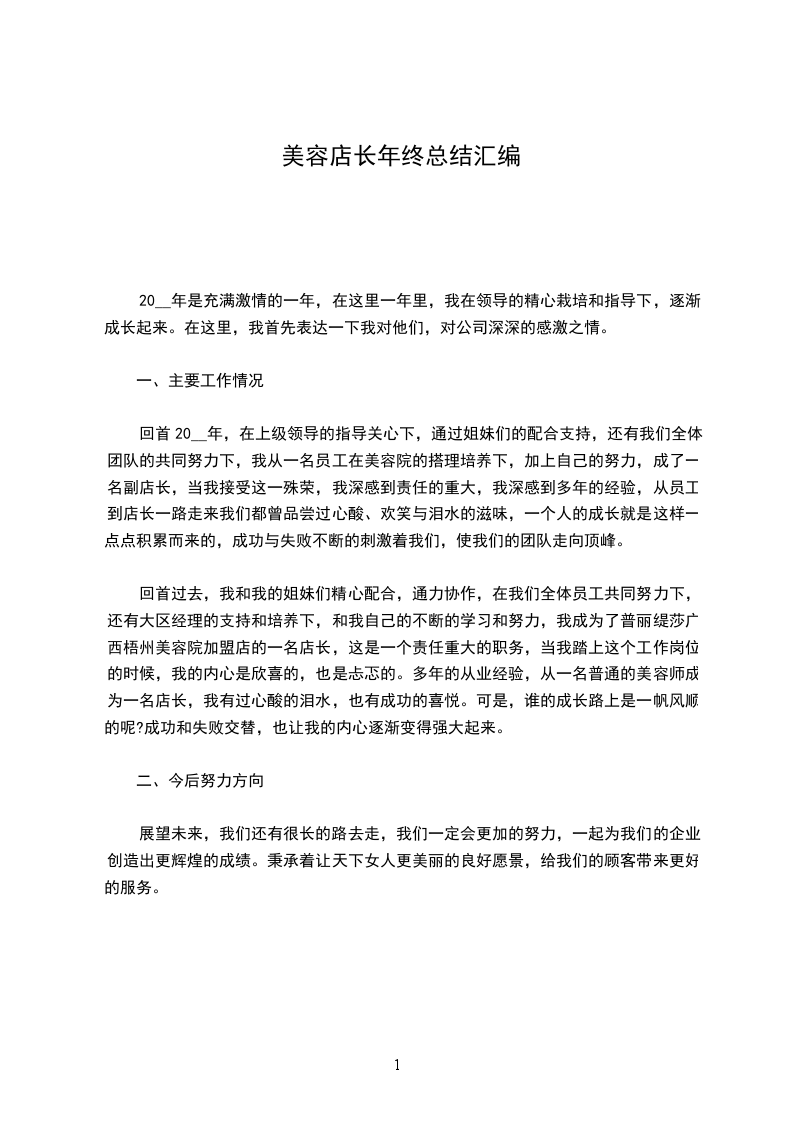 美容店长年终总结汇编

20__年是充满激情的一年，在这里一年里，我在领导的精心栽培和指导下，逐渐成长起来。在这里，我首先表达一下我对他们，对公司深深的感激之情。

一、主要工作情况

回首 20__年，在上级领导的指导关心下，通过姐妹们的配合支持，还有我们全体团队的共同努力下，我从一名员工在美容院的搭理培养下，加上自己的努力，成了一名副店长，当我接受这一殊荣，我深感到责任的重大，我深感到多年的经验，从员工到店长一路走来我们都曾品尝过心酸、欢笑与泪水的滋味，一个人的成长就是这样一点点积累而来的，成功与失败不断的刺激着我们，使我们的团队走向顶峰。

回首过去，我和我的姐妹们精心配合，通力协作，在我们全体员工共同努力下，还有大区经理的支持和培养下，和我自己的不断的学习和努力，我成为了普丽缇莎广西梧州美容院加盟店的一名店长，这是一个责任重大的职务，当我踏上这个工作岗位的时候，我的内心是欣喜的，也是忐忑的。多年的从业经验，从一名普通的美容师成为一名店长，我有过心酸的泪水，也有成功的喜悦。可是，谁的成长路上是一帆风顺的呢?成功和失败交替，也让我的内心逐渐变得强大起来。

二、今后努力方向

展望未来，我们还有很长的路去走，我们一定会更加的努力，一起为我们的企业创造出更辉煌的成绩。秉承着让天下女人更美丽的良好愿景，给我们的顾客带来更好的服务。

1